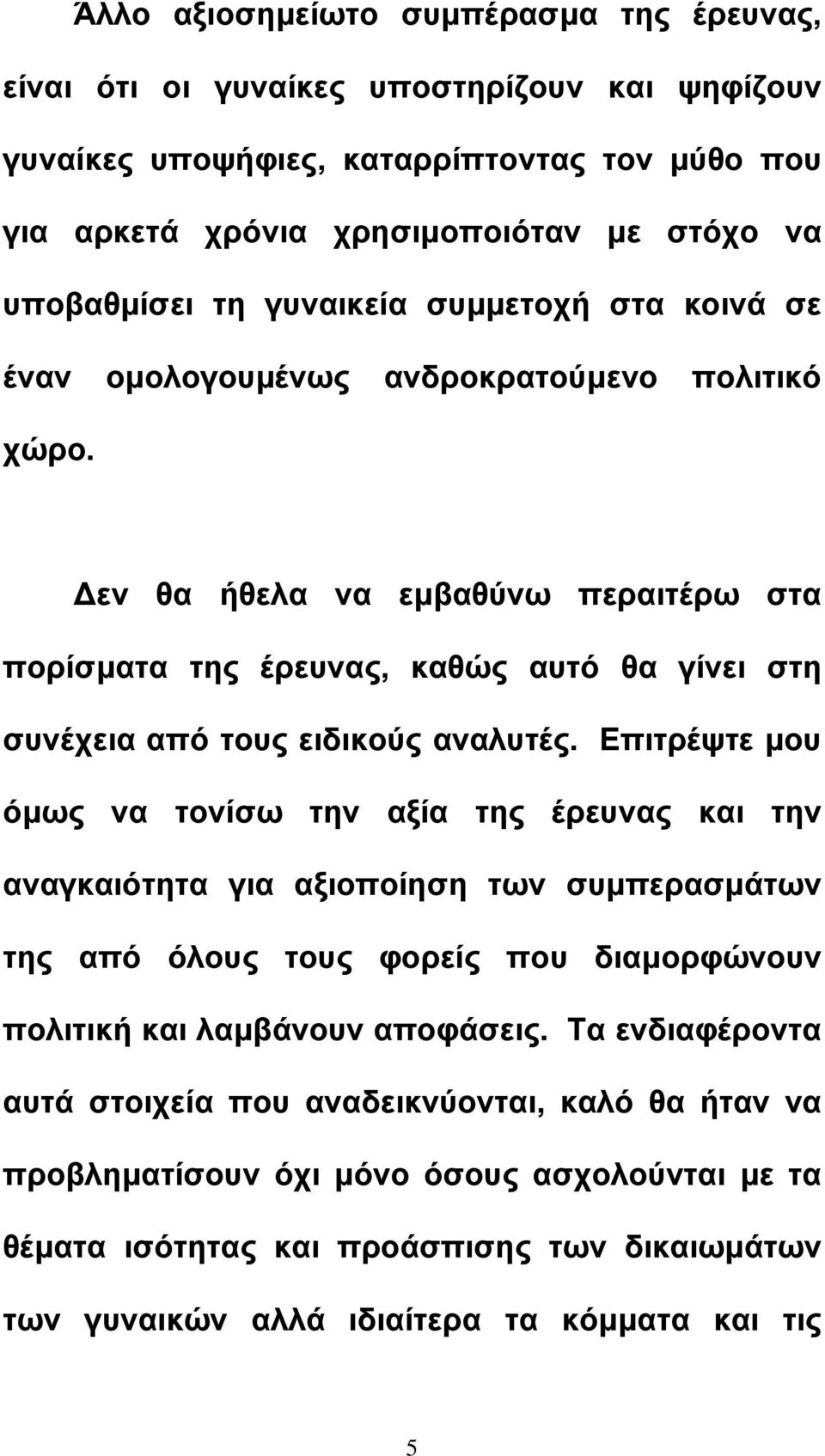 Άλλο αξιοσημείωτο συμπέρασμα της έρευνας, είναι ότι οι γυναίκες υποστηρίζουν και ψηφίζουν γυναίκες υποψήφιες, καταρρίπτοντας τον μύθο που για αρκετά χρόνια χρησιμοποιόταν με στόχο να υποβαθμίσει τη γυναικεία συμμετοχή στα κοινά σε έναν ομολογουμένως ανδροκρατούμενο πολιτικό χώρο.

Δεν θα ήθελα να εμβαθύνω περαιτέρω στα πορίσματα της έρευνας, καθώς αυτό θα γίνει στη συνέχεια από τους ειδικούς αναλυτές. Επιτρέψτε μου όμως να τονίσω την αξία της έρευνας και την αναγκαιότητα για αξιοποίηση των συμπερασμάτων της από όλους τους φορείς που διαμορφώνουν πολιτική και λαμβάνουν αποφάσεις. Τα ενδιαφέροντα αυτά στοιχεία που αναδεικνύονται, καλό θα ήταν να προβληματίσουν όχι μόνο όσους ασχολούνται με τα θέματα ισότητας και προάσπισης των δικαιωμάτων των γυναικών αλλά ιδιαίτερα τα κόμματα και τις

5